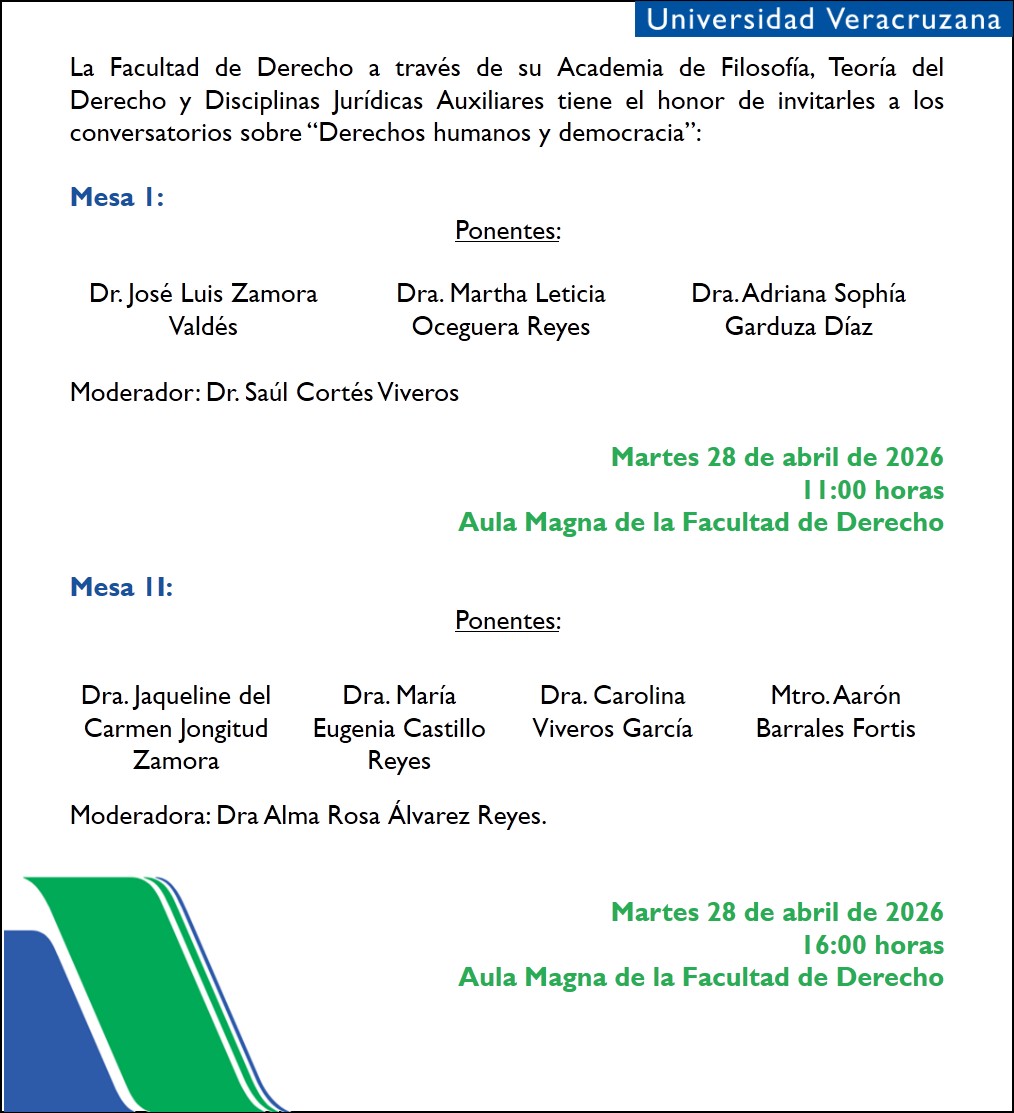 Universidad Veracruzana

La Facultad de Derecho a través de su Academia de Filosofía, Teoría del Derecho y Disciplinas Jurídicas Auxiliares tiene el honor de invitarles a los conversatorios sobre “Derechos humanos y democracia”:

Mesa I:

Ponentes:

Dr. José Luis Zamora Valdés

Dra. Martha Leticia Oceguera Reyes

Dra. Adriana Sophía Garduza Díaz

Moderador: Dr. Saúl Cortés Viveros

Martes 28 de abril de 2026
11:00 horas
Aula Magna de la Facultad de Derecho

Mesa II:

Ponentes:

Dra. Jaqueline del Carmen Jongitud Zamora

Dra. María Eugenia Castillo Reyes

Dra. Carolina Viveros García

Mtro. Aarón Barrales Fortis

Moderadora: Dra Alma Rosa Álvarez Reyes.

Martes 28 de abril de 2026
16:00 horas
Aula Magna de la Facultad de Derecho